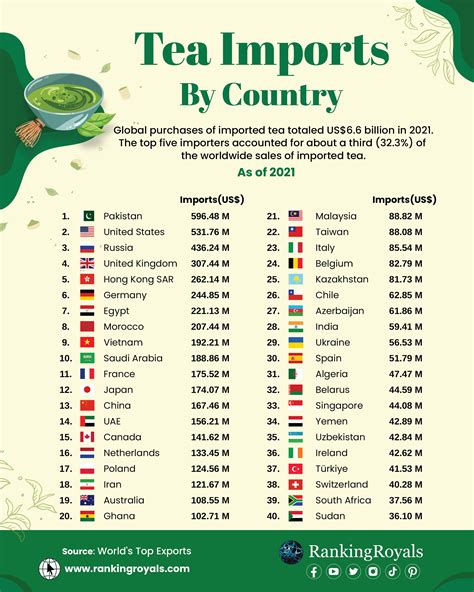 Tea Imports By Country

Global purchases of imported tea totaled US$6.6 billion in 2021. The top five importers accounted for about a third (32.3%) of the worldwide sales of imported tea.

As of 2021

| | | Imports(US$) |
|---|---|---|
| 1. | Pakistan | 596.48 M |
| 2. | United States | 531.76 M |
| 3. | Russia | 436.24 M |
| 4. | United Kingdom | 307.44 M |
| 5. | Hong Kong SAR | 262.14 M |
| 6. | Germany | 244.85 M |
| 7. | Egypt | 221.13 M |
| 8. | Morocco | 207.44 M |
| 9. | Vietnam | 192.21 M |
| 10. | Saudi Arabia | 188.86 M |
| 11. | France | 175.52 M |
| 12. | Japan | 174.07 M |
| 13. | China | 167.46 M |
| 14. | UAE | 156.21 M |
| 15. | Canada | 141.62 M |
| 16. | Netherlands | 133.45 M |
| 17. | Poland | 124.56 M |
| 18. | Iran | 121.67 M |
| 19. | Australia | 108.55 M |
| 20. | Ghana | 102.71 M |

| | | Imports(US$) |
|---|---|---|
| 21. | Malaysia | 88.82 M |
| 22. | Taiwan | 88.08 M |
| 23. | Italy | 85.54 M |
| 24. | Belgium | 82.79 M |
| 25. | Kazakhstan | 81.73 M |
| 26. | Chile | 62.85 M |
| 27. | Azerbaijan | 61.86 M |
| 28. | India | 59.41 M |
| 29. | Ukraine | 56.53 M |
| 30. | Spain | 51.79 M |
| 31. | Algeria | 47.47 M |
| 32. | Belarus | 44.59 M |
| 33. | Singapore | 44.08 M |
| 34. | Yemen | 42.89 M |
| 35. | Uzbekistan | 42.84 M |
| 36. | Ireland | 42.62 M |
| 37. | Türkiye | 41.53 M |
| 38. | Switzerland | 40.28 M |
| 39. | South Africa | 37.56 M |
| 40. | Sudan | 36.10 M |

Source: World's Top Exports
www.rankingroyals.com

RankingRoyals